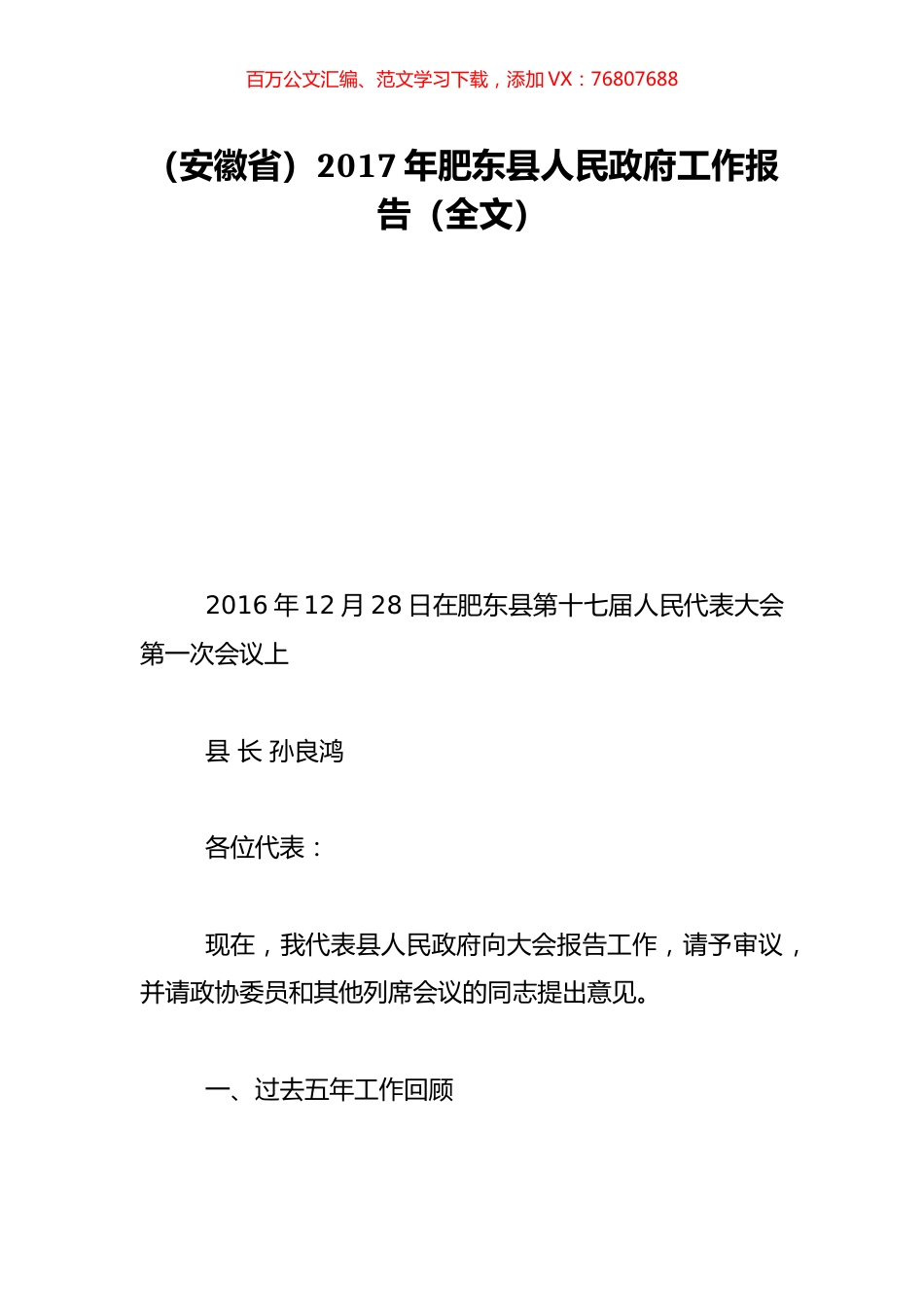 百万公文汇编、范文学习下载，添加 VX：76807688

（安徽省）2017 年肥东县人民政府工作报告（全文）

2016 年 12 月 28 日在肥东县第十七届人民代表大会第一次会议上

县 长 孙良鸿

各位代表：

现在，我代表县人民政府向大会报告工作，请予审议，并请政协委员和其他列席会议的同志提出意见。

一、过去五年工作回顾